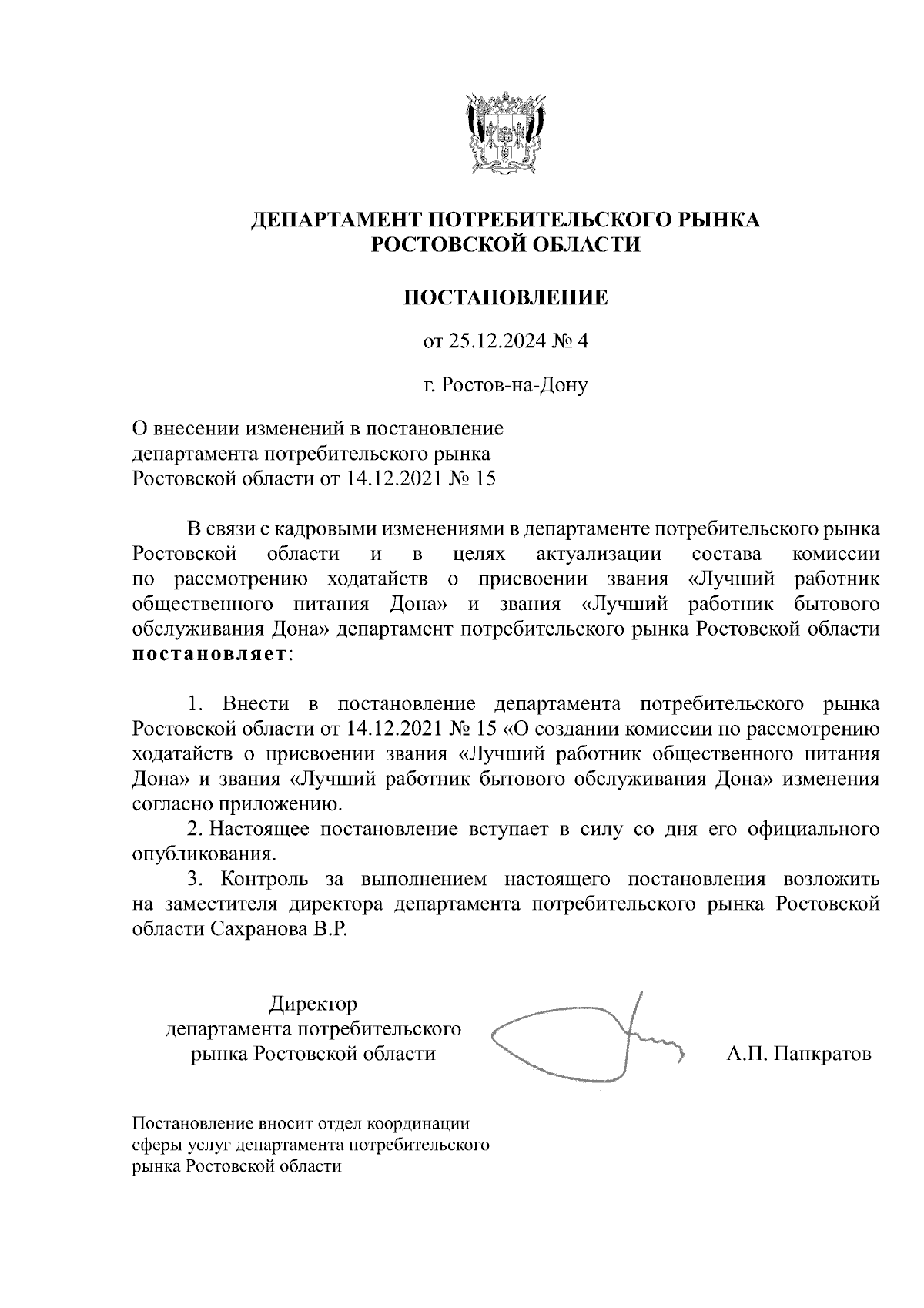 ДЕПАРТАМЕНТ ПОТРЕБИТЕЛЬСКОГО РЫНКА РОСТОВСКОЙ ОБЛАСТИ

ПОСТАНОВЛЕНИЕ

от 25.12.2024 № 4

г. Ростов-на-Дону

О внесении изменений в постановление департамента потребительского рынка Ростовской области от 14.12.2021 № 15

В связи с кадровыми изменениями в департаменте потребительского рынка Ростовской области и в целях актуализации состава комиссии по рассмотрению ходатайств о присвоении звания «Лучший работник общественного питания Дона» и звания «Лучший работник бытового обслуживания Дона» департамент потребительского рынка Ростовской области постановляет:

1. Внести в постановление департамента потребительского рынка Ростовской области от 14.12.2021 № 15 «О создании комиссии по рассмотрению ходатайств о присвоении звания «Лучший работник общественного питания Дона» и звания «Лучший работник бытового обслуживания Дона» изменения согласно приложению.

2. Настоящее постановление вступает в силу со дня его официального опубликования.

3. Контроль за выполнением настоящего постановления возложить на заместителя директора департамента потребительского рынка Ростовской области Сахранова В.Р.

Директор департамента потребительского рынка Ростовской области

А.П. Панкратов

Постановление вносит отдел координации сферы услуг департамента потребительского рынка Ростовской области